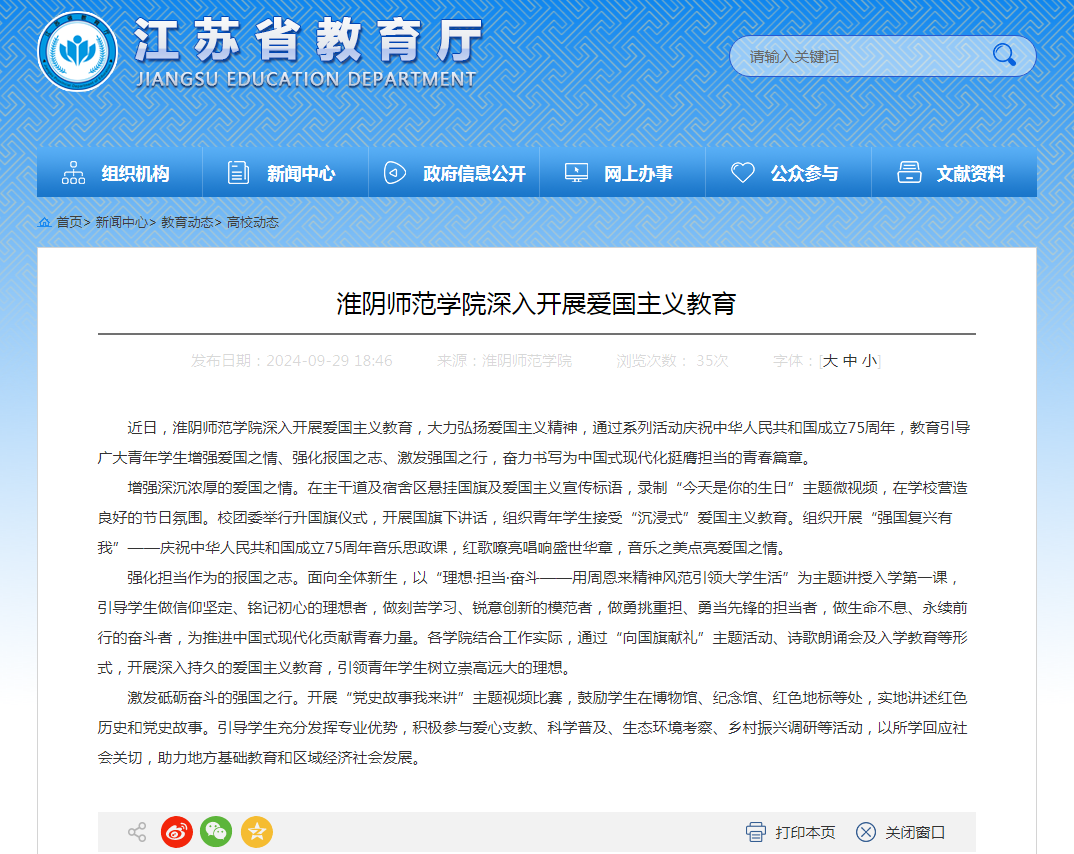 江苏省教育厅
JIANGSU EDUCATION DEPARTMENT

请输入关键词

组织机构 新闻中心 政府信息公开 网上办事 公众参与 文献资料

首页> 新闻中心> 教育动态> 高校动态

淮阴师范学院深入开展爱国主义教育

发布日期：2024-09-29 18:46 来源：淮阴师范学院 浏览次数： 35次 字体：[大 中 小]

近日，淮阴师范学院深入开展爱国主义教育，大力弘扬爱国主义精神，通过系列活动庆祝中华人民共和国成立75周年，教育引导广大青年学生增强爱国之情、强化报国之志、激发强国之行，奋力书写为中国式现代化挺膺担当的青春篇章。

增强深沉浓厚的爱国之情。在主干道及宿舍区悬挂国旗及爱国主义宣传标语，录制“今天是你的生日”主题微视频，在学校营造良好的节日氛围。校团委举行升国旗仪式，开展国旗下讲话，组织青年学生接受“沉浸式”爱国主义教育。组织开展“强国复兴有我”——庆祝中华人民共和国成立75周年音乐思政课，红歌嘹亮唱响盛世华章，音乐之美点亮爱国之情。

强化担当作为的报国之志。面向全体新生，以“理想·担当·奋斗——用周恩来精神风范引领大学生活”为主题讲授入学第一课，引导学生做信仰坚定、铭记初心的理想者，做刻苦学习、锐意创新的模范者，做勇挑重担、勇当先锋的担当者，做生命不息、永续前行的奋斗者，为推进中国式现代化贡献青春力量。各学院结合工作实际，通过“向国旗献礼”主题活动、诗歌朗诵会及入学教育等形式，开展深入持久的爱国主义教育，引领青年学生树立崇高远大的理想。

激发砥砺奋斗的强国之行。开展“党史故事我来讲”主题视频比赛，鼓励学生在博物馆、纪念馆、红色地标等处，实地讲述红色历史和党史故事。引导学生充分发挥专业优势，积极参与爱心支教、科学普及、生态环境考察、乡村振兴调研等活动，以所学回应社会关切，助力地方基础教育和区域经济社会发展。

打印本页 关闭窗口